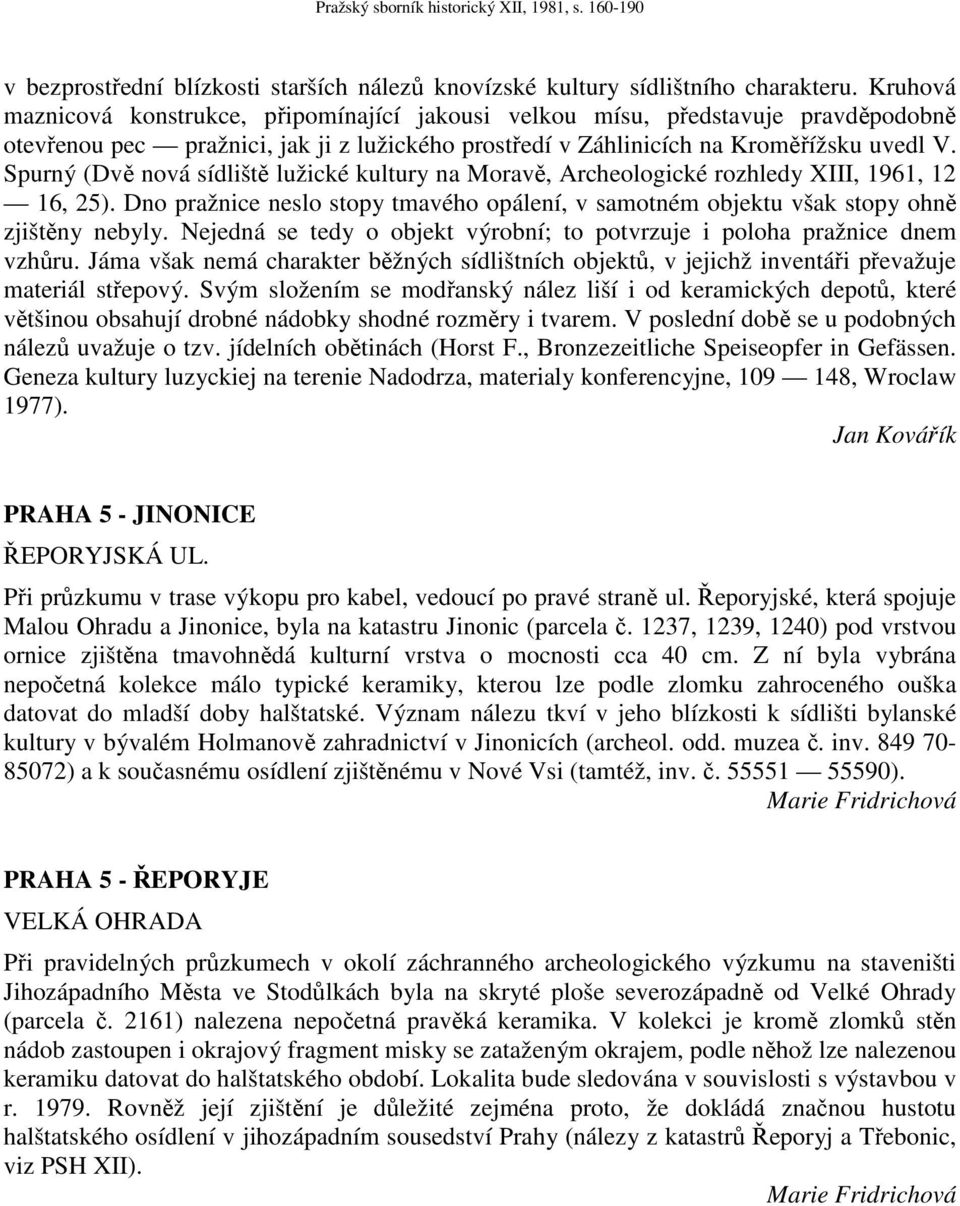 Pražský sborník historický XII, 1981, s. 160-190

v bezprostřední blízkosti starších nálezů knovízské kultury sídlištního charakteru. Kruhová maznicová konstrukce, připomínající jakousi velkou mísu, představuje pravděpodobně otevřenou pec — pražnici, jak ji z lužického prostředí v Záhlinicích na Kroměřížsku uvedl V. Spurný (Dvě nová sídliště lužické kultury na Moravě, Archeologické rozhledy XIII, 1961, 12 — 16, 25). Dno pražnice neslo stopy tmavého opálení, v samotném objektu však stopy ohně zjištěny nebyly. Nejedná se tedy o objekt výrobní; to potvrzuje i poloha pražnice dnem vzhůru. Jáma však nemá charakter běžných sídlištních objektů, v jejichž inventáři převažuje materiál střepový. Svým složením se modřanský nález liší i od keramických depotů, které většinou obsahují drobné nádobky shodné rozměry i tvarem. V poslední době se u podobných nálezů uvažuje o tzv. jídelních obětinách (Horst F., Bronzezeitliche Speiseopfer in Gefässen. Geneza kultury luzyckiej na terenie Nadodrza, materialy konferencyjne, 109 — 148, Wroclaw 1977).
Jan Kovářík

PRAHA 5 - JINONICE

ŘEPORYJSKÁ UL.

Při průzkumu v trase výkopu pro kabel, vedoucí po pravé straně ul. Řeporyjské, která spojuje Malou Ohradu a Jinonice, byla na katastru Jinonic (parcela č. 1237, 1239, 1240) pod vrstvou ornice zjištěna tmavohnědá kulturní vrstva o mocnosti cca 40 cm. Z ní byla vybrána nepočetná kolekce málo typické keramiky, kterou lze podle zlomku zahroceného ouška datovat do mladší doby halštatské. Význam nálezu tkví v jeho blízkosti k sídlišti bylanské kultury v bývalém Holmanově zahradnictví v Jinonicích (archeol. odd. muzea č. inv. 849 70-85072) a k současnému osídlení zjištěnému v Nové Vsi (tamtéž, inv. č. 55551 — 55590).
Marie Fridrichová

PRAHA 5 - ŘEPORYJE

VELKÁ OHRADA

Při pravidelných průzkumech v okolí záchranného archeologického výzkumu na staveništi Jihozápadního Města ve Stodůlkách byla na skryté ploše severozápadně od Velké Ohrady (parcela č. 2161) nalezena nepočetná pravěká keramika. V kolekci je kromě zlomků stěn nádob zastoupen i okrajový fragment misky se zataženým okrajem, podle něhož lze nalezenou keramiku datovat do halštatského období. Lokalita bude sledována v souvislosti s výstavbou v r. 1979. Rovněž její zjištění je důležité zejména proto, že dokládá značnou hustotu halštatského osídlení v jihozápadním sousedství Prahy (nálezy z katastrů Řeporyj a Třebonic, viz PSH XII).
Marie Fridrichová